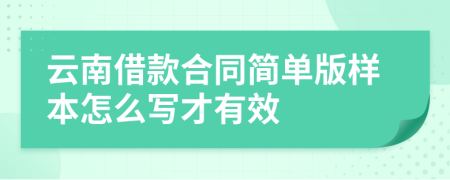 云南借款合同简单版样本怎么写才有效